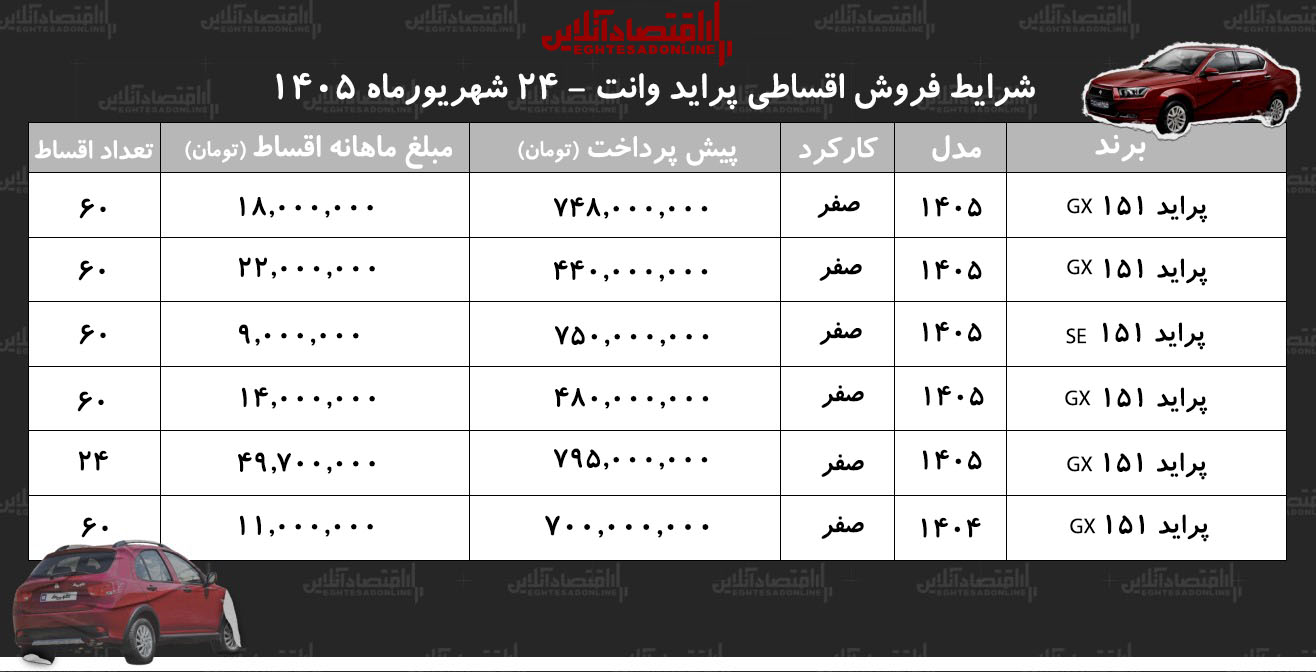 اقتصادآنلاین
EGHTESADONLINE

شرایط فروش اقساطی پراید وانت - ۲۴ شهریورماه ۱۴۰۵

| برند | مدل | کارکرد | پیش پرداخت (تومان) | مبلغ ماهانه اقساط (تومان) | تعداد اقساط |
|---|---|---|---|---|---|
| پراید ۱۵۱ GX | ۱۴۰۵ | صفر | ۷۴۸,۰۰۰,۰۰۰ | ۱۸,۰۰۰,۰۰۰ | ۶۰ |
| پراید ۱۵۱ GX | ۱۴۰۵ | صفر | ۴۴۰,۰۰۰,۰۰۰ | ۲۲,۰۰۰,۰۰۰ | ۶۰ |
| پراید ۱۵۱ SE | ۱۴۰۵ | صفر | ۷۵۰,۰۰۰,۰۰۰ | ۹,۰۰۰,۰۰۰ | ۶۰ |
| پراید ۱۵۱ GX | ۱۴۰۵ | صفر | ۴۸۰,۰۰۰,۰۰۰ | ۱۴,۰۰۰,۰۰۰ | ۶۰ |
| پراید ۱۵۱ GX | ۱۴۰۵ | صفر | ۷۹۵,۰۰۰,۰۰۰ | ۴۹,۷۰۰,۰۰۰ | ۲۴ |
| پراید ۱۵۱ GX | ۱۴۰۴ | صفر | ۷۰۰,۰۰۰,۰۰۰ | ۱۱,۰۰۰,۰۰۰ | ۶۰ |